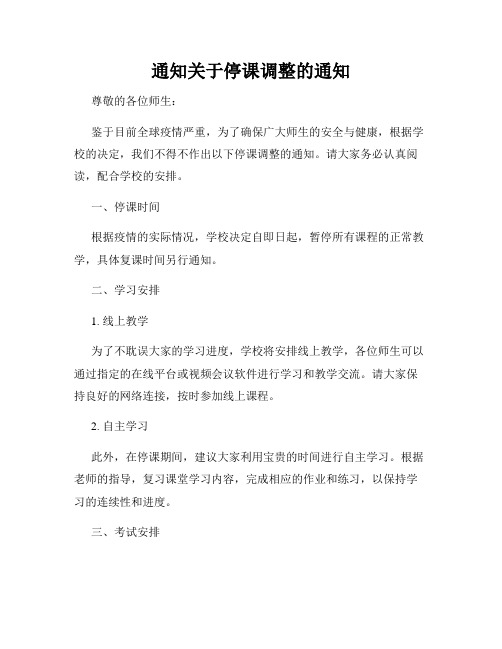 通知关于停课调整的通知

尊敬的各位师生：

鉴于目前全球疫情严重，为了确保广大师生的安全与健康，根据学校的决定，我们不得不作出以下停课调整的通知。请大家务必认真阅读，配合学校的安排。

一、停课时间

根据疫情的实际情况，学校决定自即日起，暂停所有课程的正常教学，具体复课时间另行通知。

二、学习安排

1. 线上教学

为了不耽误大家的学习进度，学校将安排线上教学，各位师生可以通过指定的在线平台或视频会议软件进行学习和教学交流。请大家保持良好的网络连接，按时参加线上课程。

2. 自主学习

此外，在停课期间，建议大家利用宝贵的时间进行自主学习。根据老师的指导，复习课堂学习内容，完成相应的作业和练习，以保持学习的连续性和进度。

三、考试安排